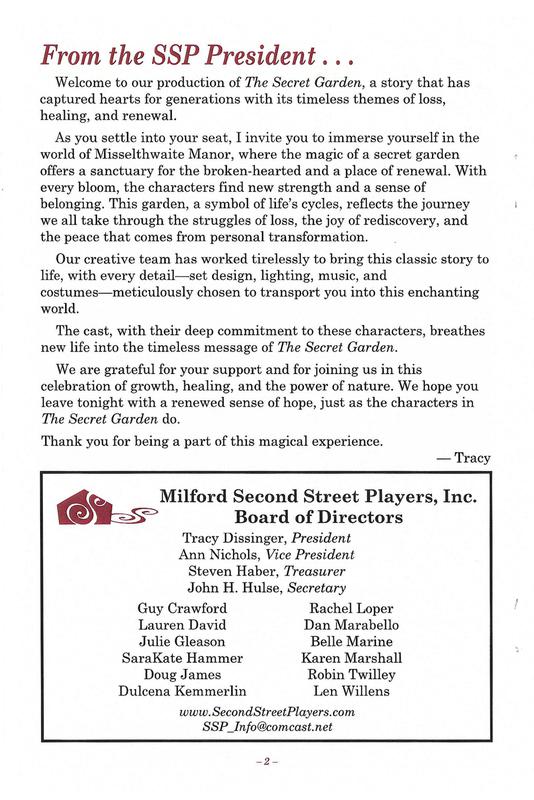 From the SSP President . . .

Welcome to our production of The Secret Garden, a story that has captured hearts for generations with its timeless themes of loss, healing, and renewal.

As you settle into your seat, I invite you to immerse yourself in the world of Misselthwaite Manor, where the magic of a secret garden offers a sanctuary for the broken-hearted and a place of renewal. With every bloom, the characters find new strength and a sense of belonging. This garden, a symbol of life's cycles, reflects the journey we all take through the struggles of loss, the joy of rediscovery, and the peace that comes from personal transformation.

Our creative team has worked tirelessly to bring this classic story to life, with every detail—set design, lighting, music, and costumes—meticulously chosen to transport you into this enchanting world.

The cast, with their deep commitment to these characters, breathes new life into the timeless message of The Secret Garden.

We are grateful for your support and for joining us in this celebration of growth, healing, and the power of nature. We hope you leave tonight with a renewed sense of hope, just as the characters in The Secret Garden do.

Thank you for being a part of this magical experience.

— Tracy

Milford Second Street Players, Inc.
Board of Directors

Tracy Dissinger, President
Ann Nichols, Vice President
Steven Haber, Treasurer
John H. Hulse, Secretary

Guy Crawford
Lauren David
Julie Gleason
SaraKate Hammer
Doug James
Dulcena Kemmerlin

Rachel Loper
Dan Marabello
Belle Marine
Karen Marshall
Robin Twilley
Len Willens

www.SecondStreetPlayers.com
SSP_Info@comcast.net

– 2 –